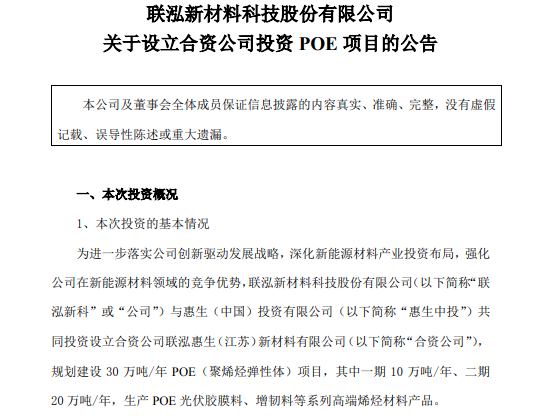 联泓新材料科技股份有限公司
关于设立合资公司投资 POE 项目的公告

本公司及董事会全体成员保证信息披露的内容真实、准确、完整，没有虚假记载、误导性陈述或重大遗漏。

一、本次投资概况

1、本次投资的基本情况

为进一步落实公司创新驱动发展战略，深化新能源材料产业投资布局，强化公司在新能源材料领域的竞争优势，联泓新材料科技股份有限公司（以下简称“联泓新科”或“公司”）与惠生（中国）投资有限公司（以下简称“惠生中投”）共同投资设立合资公司联泓惠生（江苏）新材料有限公司（以下简称“合资公司”），规划建设 30 万吨/年 POE（聚烯烃弹性体）项目，其中一期 10 万吨/年、二期 20 万吨/年，生产 POE 光伏胶膜料、增韧料等系列高端烯烃材料产品。